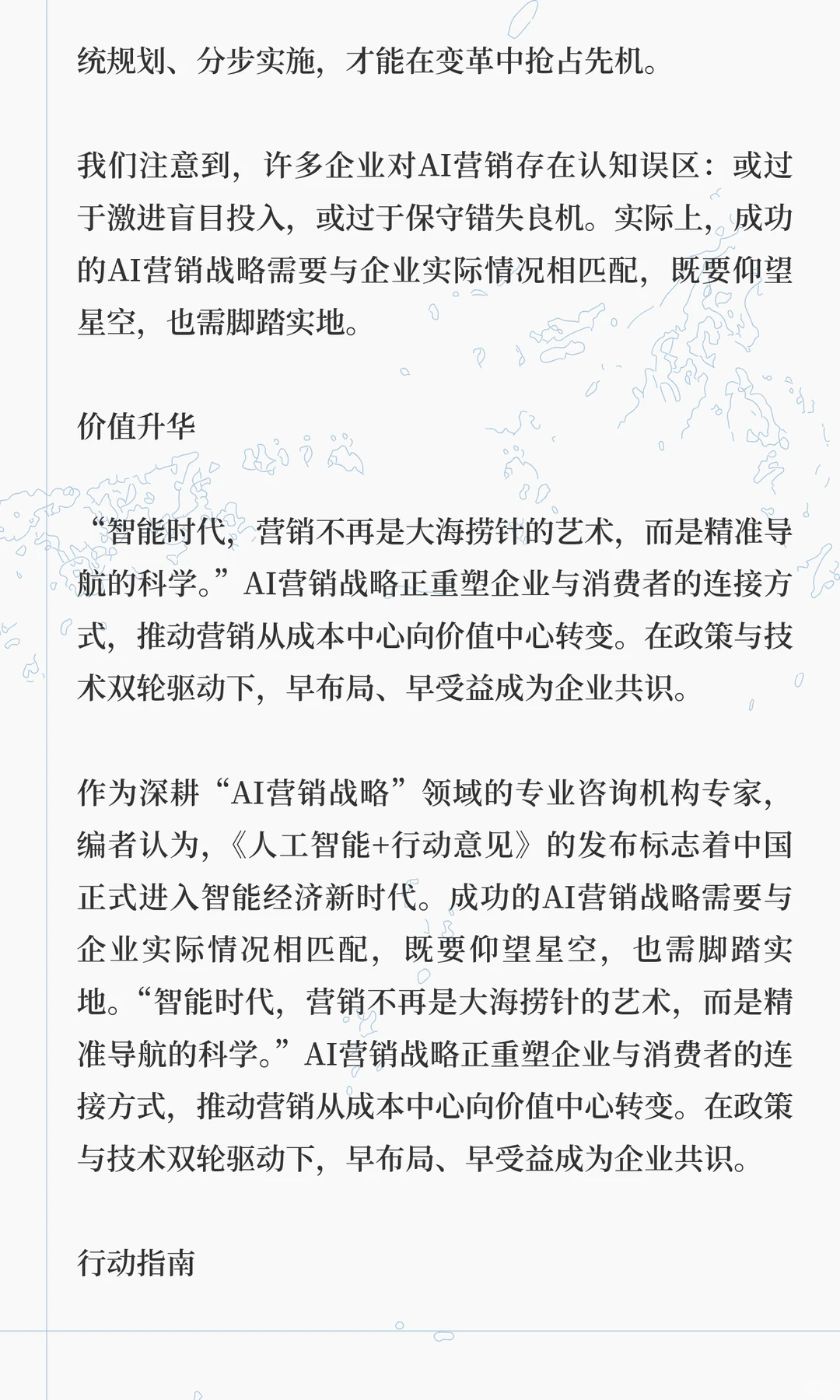 统规划、分步实施，才能在变革中抢占先机。

我们注意到，许多企业对AI营销存在认知误区：或过于激进盲目投入，或过于保守错失良机。实际上，成功的AI营销战略需要与企业实际情况相匹配，既要仰望星空，也需脚踏实地。

价值升华

“智能时代，营销不再是大海捞针的艺术，而是精准导航的科学。”AI营销战略正重塑企业与消费者的连接方式，推动营销从成本中心向价值中心转变。在政策与技术双轮驱动下，早布局、早受益成为企业共识。

作为深耕“AI营销战略”领域的专业咨询机构专家，编者认为，《人工智能+行动意见》的发布标志着中国正式进入智能经济新时代。成功的AI营销战略需要与企业实际情况相匹配，既要仰望星空，也需脚踏实地。“智能时代，营销不再是大海捞针的艺术，而是精准导航的科学。”AI营销战略正重塑企业与消费者的连接方式，推动营销从成本中心向价值中心转变。在政策与技术双轮驱动下，早布局、早受益成为企业共识。

行动指南